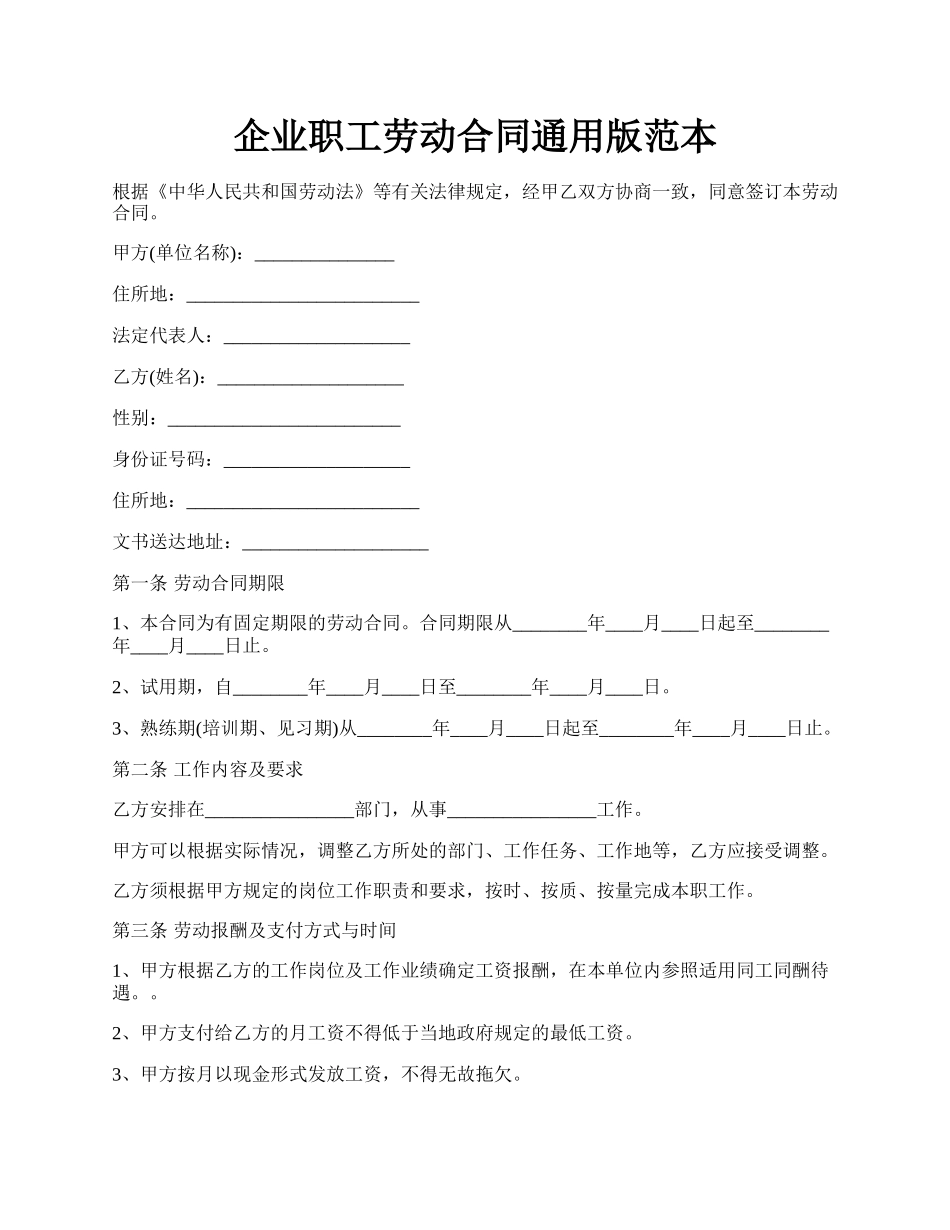 企业职工劳动合同通用版范本

根据《中华人民共和国劳动法》等有关法律规定，经甲乙双方协商一致，同意签订本劳动合同。

甲方(单位名称)：_______________

住所地：_________________________

法定代表人：____________________

乙方(姓名)：____________________

性别：_________________________

身份证号码：____________________

住所地：_________________________

文书送达地址：____________________

第一条 劳动合同期限

1、本合同为有固定期限的劳动合同。合同期限从________年____月____日起至________年____月____日止。

2、试用期，自________年____月____日至________年____月____日。

3、熟练期(培训期、见习期)从________年____月____日起至________年____月____日止。

第二条 工作内容及要求

乙方安排在________________部门，从事________________工作。

甲方可以根据实际情况，调整乙方所处的部门、工作任务、工作地等，乙方应接受调整。

乙方须根据甲方规定的岗位工作职责和要求，按时、按质、按量完成本职工作。

第三条 劳动报酬及支付方式与时间

1、甲方根据乙方的工作岗位及工作业绩确定工资报酬，在本单位内参照适用同工同酬待遇。。

2、甲方支付给乙方的月工资不得低于当地政府规定的最低工资。

3、甲方按月以现金形式发放工资，不得无故拖欠。